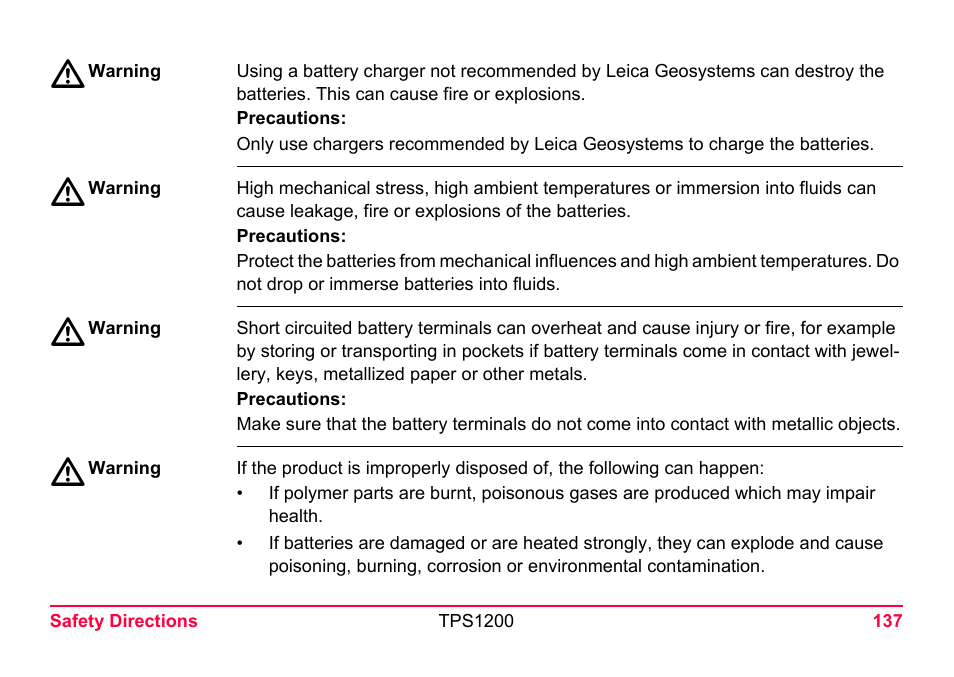 Warning

Using a battery charger not recommended by Leica Geosystems can destroy the batteries. This can cause fire or explosions.

Precautions:

Only use chargers recommended by Leica Geosystems to charge the batteries.

Warning

High mechanical stress, high ambient temperatures or immersion into fluids can cause leakage, fire or explosions of the batteries.

Precautions:

Protect the batteries from mechanical influences and high ambient temperatures. Do not drop or immerse batteries into fluids.

Warning

Short circuited battery terminals can overheat and cause injury or fire, for example by storing or transporting in pockets if battery terminals come in contact with jewellery, keys, metallized paper or other metals.

Precautions:

Make sure that the battery terminals do not come into contact with metallic objects.

Warning

If the product is improperly disposed of, the following can happen:

• If polymer parts are burnt, poisonous gases are produced which may impair health.

• If batteries are damaged or are heated strongly, they can explode and cause poisoning, burning, corrosion or environmental contamination.

Safety Directions TPS1200 137